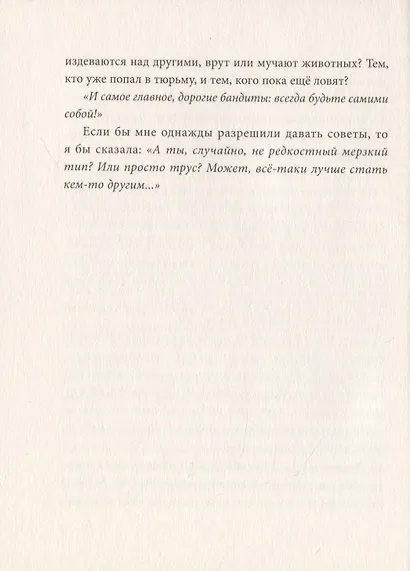 издеваются над другими, врут или мучают животных? Тем, кто уже попал в тюрьму, и тем, кого пока ещё ловят?

«И самое главное, дорогие бандиты: всегда будьте самими собой!»

Если бы мне однажды разрешили давать советы, то я бы сказала: «А ты, случайно, не редкостный мерзкий тип? Или просто трус? Может, всё-таки лучше стать кем-то другим...»